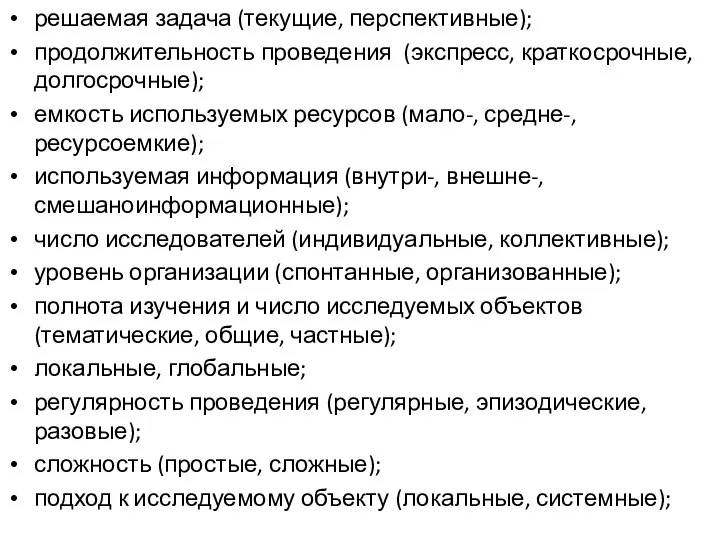 • решаемая задача (текущие, перспективные);
• продолжительность проведения  (экспресс, краткосрочные, долгосрочные);
• емкость используемых ресурсов (мало-, средне-, ресурсоемкие);
• используемая информация (внутри-, внешне-, смешаноинформационные);
• число исследователей (индивидуальные, коллективные);
• уровень организации (спонтанные, организованные);
• полнота изучения и число исследуемых объектов (тематические, общие, частные);
• локальные, глобальные;
• регулярность проведения (регулярные, эпизодические, разовые);
• сложность (простые, сложные);
• подход к исследуемому объекту (локальные, системные);